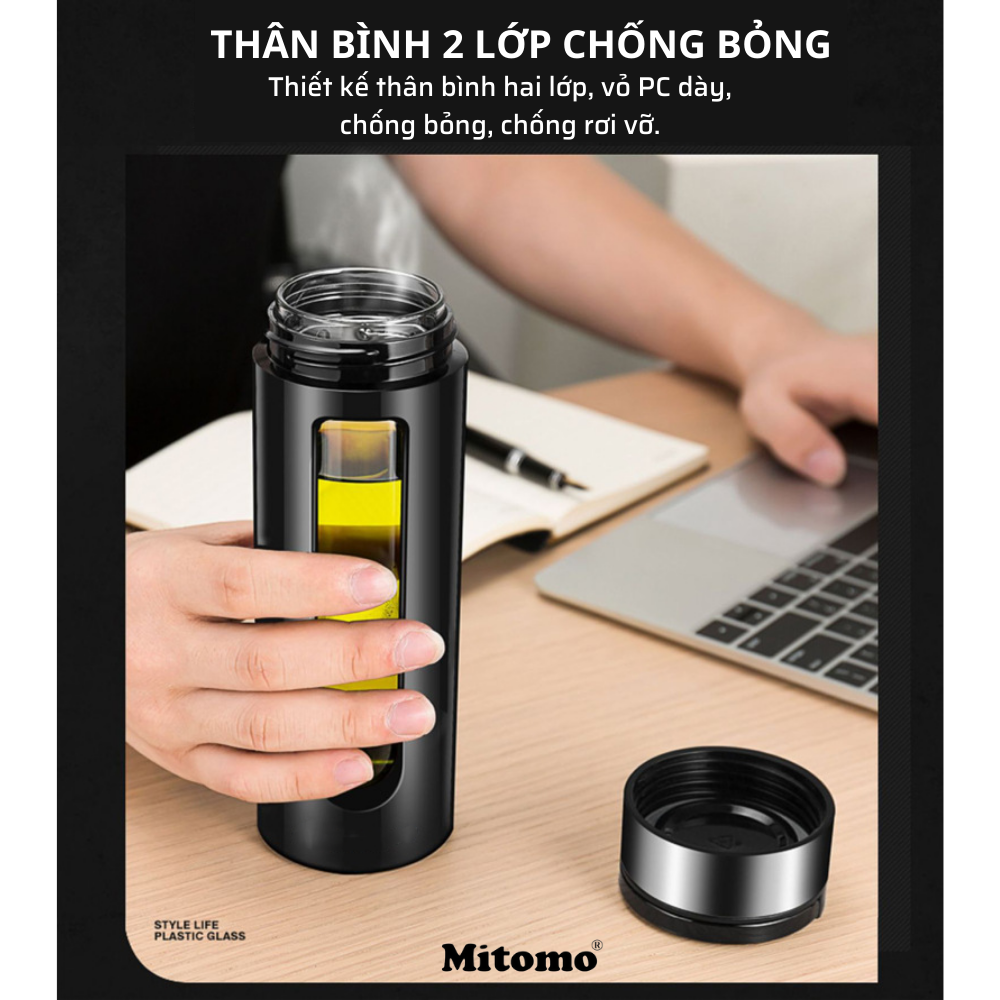 THÂN BÌNH 2 LỚP CHỐNG BỎNG

Thiết kế thân bình hai lớp, vỏ PC dày, chống bỏng, chống rơi vỡ.

STYLE LIFE
PLASTIC GLASS

Mitomo®